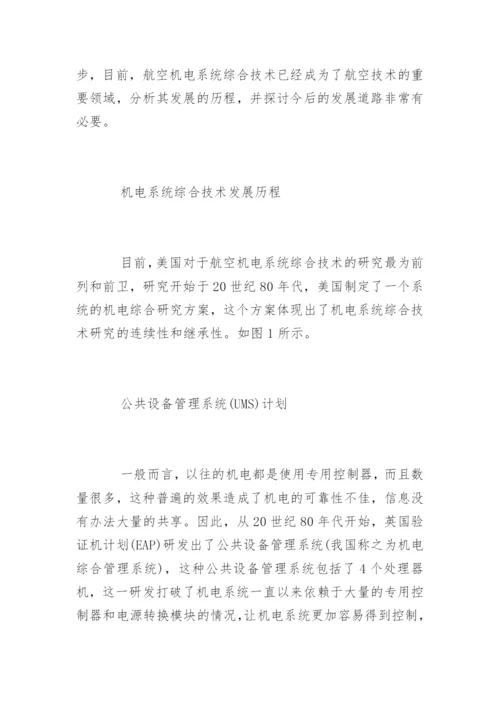 步，目前，航空机电系统综合技术已经成为了航空技术的重要领域，分析其发展的历程，并探讨今后的发展道路非常有必要。

机电系统综合技术发展历程

目前，美国对于航空机电系统综合技术的研究最为前列和前卫，研究开始于20世纪80年代，美国制定了一个系统的机电综合研究方案，这个方案体现出了机电系统综合技术研究的连续性和继承性。如图1所示。

公共设备管理系统(UMS)计划

一般而言，以往的机电都是使用专用控制器，而且数量很多，这种普遍的效果造成了机电的可靠性不佳，信息没有办法大量的共享。因此，从20世纪80年代开始，英国验证机计划(EAP)研发出了公共设备管理系统(我国称之为机电综合管理系统)，这种公共设备管理系统包括了4个处理器机，这一研发打破了机电系统一直以来依赖于大量的专用控制器和电源转换模块的情况，让机电系统更加容易得到控制，